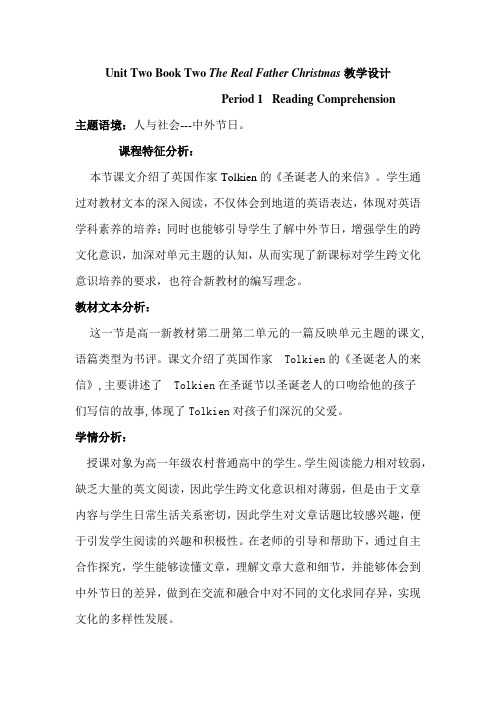 Unit Two Book Two The Real Father Christmas 教学设计

Period 1 Reading Comprehension

主题语境：人与社会---中外节日。

课程特征分析：

本节课文介绍了英国作家 Tolkien 的《圣诞老人的来信》。学生通过对教材文本的深入阅读，不仅体会到地道的英语表达，体现对英语学科素养的培养；同时也能够引导学生了解中外节日，增强学生的跨文化意识，加深对单元主题的认知，从而实现了新课标对学生跨文化意识培养的要求，也符合新教材的编写理念。

教材文本分析：

这一节是高一新教材第二册第二单元的一篇反映单元主题的课文，语篇类型为书评。课文介绍了英国作家 Tolkien 的《圣诞老人的来信》，主要讲述了 Tolkien 在圣诞节以圣诞老人的口吻给他的孩子们写信的故事，体现了 Tolkien 对孩子们深沉的父爱。

学情分析：

授课对象为高一年级农村普通高中的学生。学生阅读能力相对较弱，缺乏大量的英文阅读，因此学生跨文化意识相对薄弱，但是由于文章内容与学生日常生活关系密切，因此学生对文章话题比较感兴趣，便于引发学生阅读的兴趣和积极性。在老师的引导和帮助下，通过自主合作探究，学生能够读懂文章，理解文章大意和细节，并能够体会到中外节日的差异，做到在交流和融合中对不同的文化求同存异，实现文化的多样性发展。